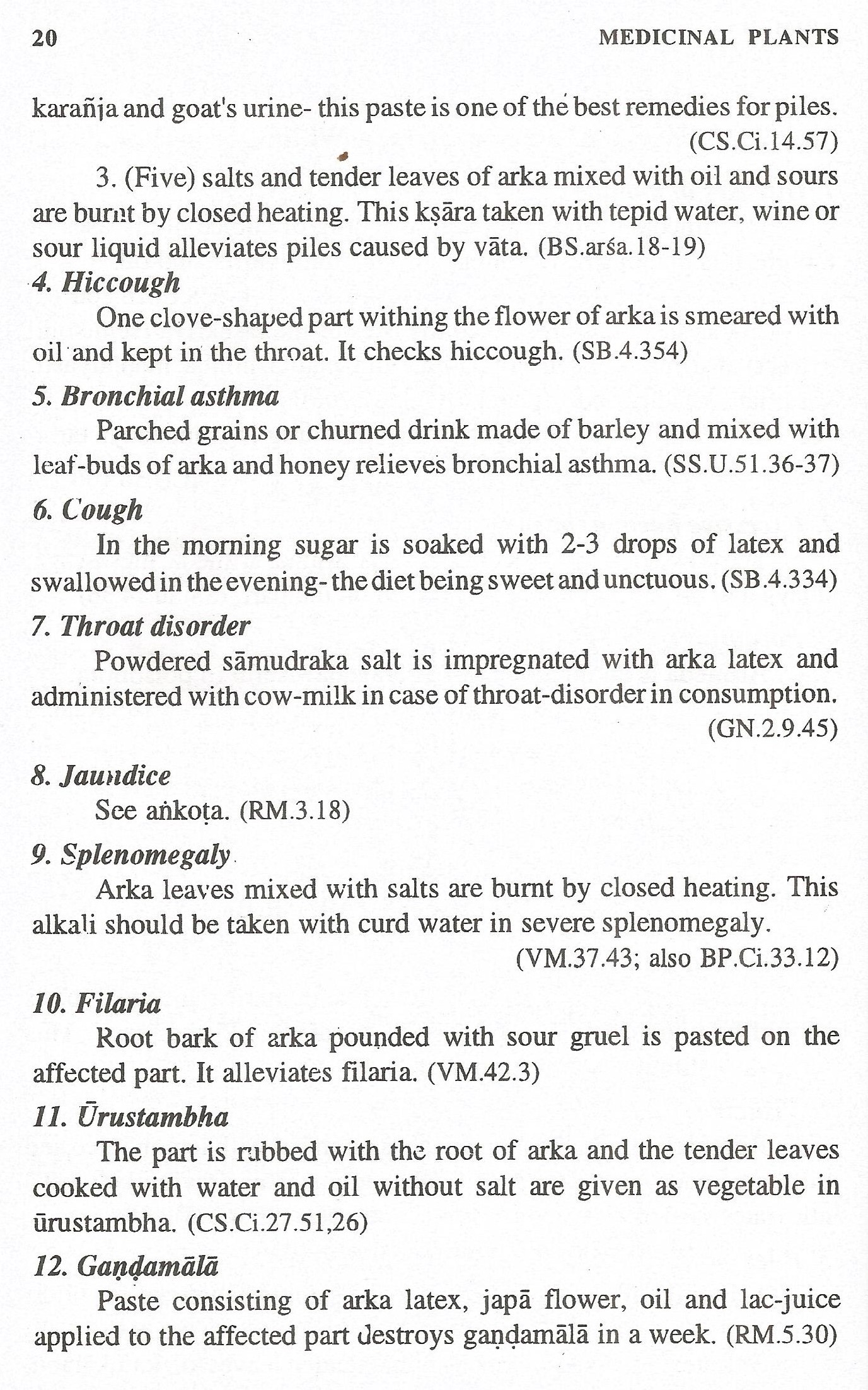 20 MEDICINAL PLANTS

karañja and goat's urine- this paste is one of the best remedies for piles. (CS.Ci.14.57)

3. (Five) salts and tender leaves of arka mixed with oil and sours are burnt by closed heating. This kṣāra taken with tepid water, wine or sour liquid alleviates piles caused by vāta. (BS.arśa.18-19)

4. Hiccough

One clove-shaped part withing the flower of arka is smeared with oil and kept in the throat. It checks hiccough. (SB.4.354)

5. Bronchial asthma

Parched grains or churned drink made of barley and mixed with leaf-buds of arka and honey relieves bronchial asthma. (SS.U.51.36-37)

6. Cough

In the morning sugar is soaked with 2-3 drops of latex and swallowed in the evening- the diet being sweet and unctuous. (SB.4.334)

7. Throat disorder

Powdered sāmudraka salt is impregnated with arka latex and administered with cow-milk in case of throat-disorder in consumption. (GN.2.9.45)

8. Jaundice

See aṅkoṭa. (RM.3.18)

9. Splenomegaly

Arka leaves mixed with salts are burnt by closed heating. This alkali should be taken with curd water in severe splenomegaly. (VM.37.43; also BP.Ci.33.12)

10. Filaria

Root bark of arka pounded with sour gruel is pasted on the affected part. It alleviates filaria. (VM.42.3)

11. Ūrustambha

The part is rubbed with the root of arka and the tender leaves cooked with water and oil without salt are given as vegetable in ūrustambha. (CS.Ci.27.51,26)

12. Gaṇḍamālā

Paste consisting of arka latex, japā flower, oil and lac-juice applied to the affected part destroys gaṇḍamālā in a week. (RM.5.30)